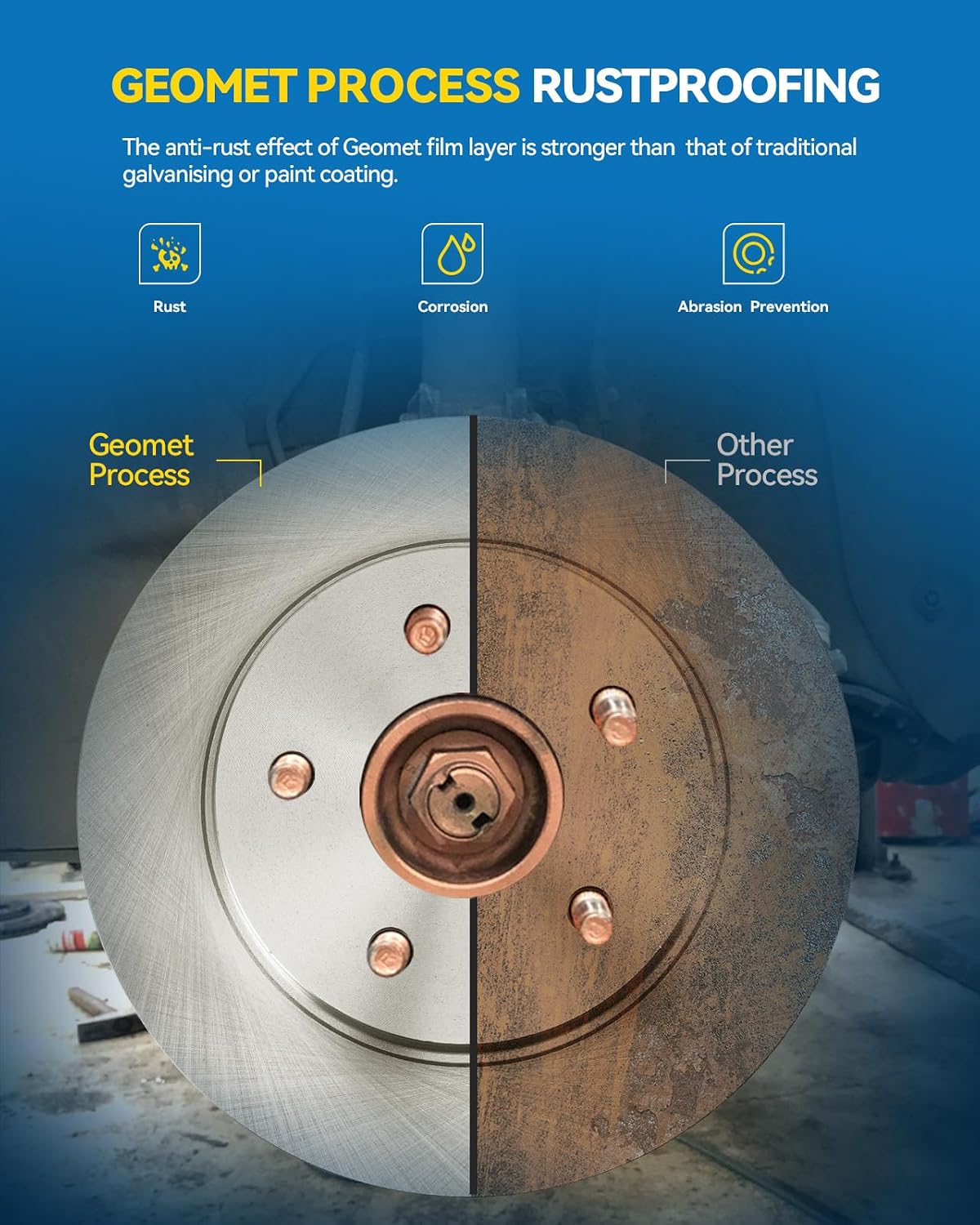 GEOMET PROCESS RUSTPROOFING

The anti-rust effect of Geomet film layer is stronger than that of traditional galvanising or paint coating.

Rust

Corrosion

Abrasion Prevention

Geomet Process

Other Process